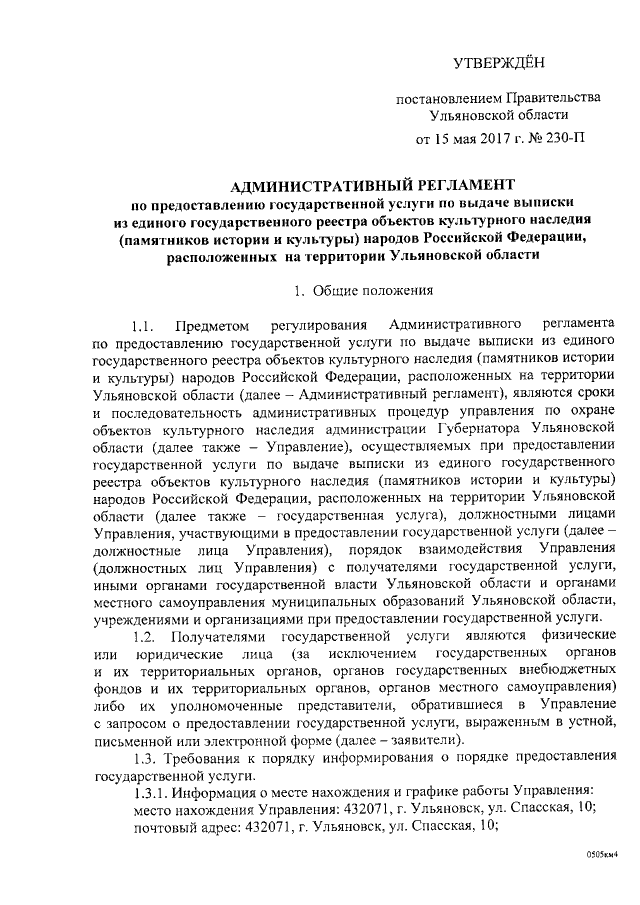 УТВЕРЖДЁН

постановлением Правительства Ульяновской области

от 15 мая 2017 г. № 230-П

АДМИНИСТРАТИВНЫЙ РЕГЛАМЕНТ
по предоставлению государственной услуги по выдаче выписки из единого государственного реестра объектов культурного наследия (памятников истории и культуры) народов Российской Федерации, расположенных на территории Ульяновской области

1. Общие положения

1.1. Предметом регулирования Административного регламента по предоставлению государственной услуги по выдаче выписки из единого государственного реестра объектов культурного наследия (памятников истории и культуры) народов Российской Федерации, расположенных на территории Ульяновской области (далее – Административный регламент), являются сроки и последовательность административных процедур управления по охране объектов культурного наследия администрации Губернатора Ульяновской области (далее также – Управление), осуществляемых при предоставлении государственной услуги по выдаче выписки из единого государственного реестра объектов культурного наследия (памятников истории и культуры) народов Российской Федерации, расположенных на территории Ульяновской области (далее также – государственная услуга), должностными лицами Управления, участвующими в предоставлении государственной услуги (далее – должностные лица Управления), порядок взаимодействия Управления (должностных лиц Управления) с получателями государственной услуги, иными органами государственной власти Ульяновской области и органами местного самоуправления муниципальных образований Ульяновской области, учреждениями и организациями при предоставлении государственной услуги.

1.2. Получателями государственной услуги являются физические или юридические лица (за исключением государственных органов и их территориальных органов, органов государственных внебюджетных фондов и их территориальных органов, органов местного самоуправления) либо их уполномоченные представители, обратившиеся в Управление с запросом о предоставлении государственной услуги, выраженным в устной, письменной или электронной форме (далее – заявители).

1.3. Требования к порядку информирования о порядке предоставления государственной услуги.

1.3.1. Информация о месте нахождения и графике работы Управления:
место нахождения Управления: 432071, г. Ульяновск, ул. Спасская, 10;
почтовый адрес: 432071, г. Ульяновск, ул. Спасская, 10;

0505км4